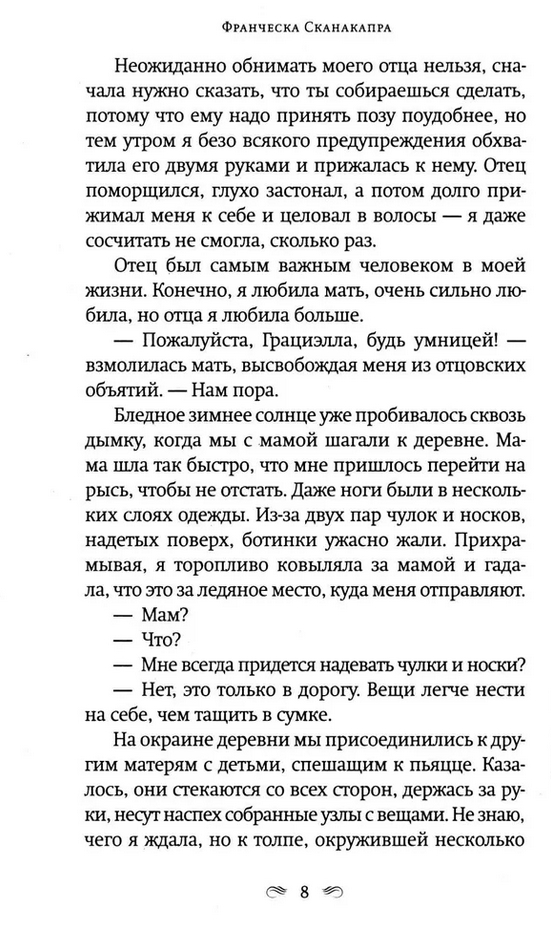 Франческа Сканакапра

Неожиданно обнимать моего отца нельзя, сначала нужно сказать, что ты собираешься сделать, потому что ему надо принять позу поудобнее, но тем утром я безо всякого предупреждения обхватила его двумя руками и прижалась к нему. Отец поморщился, глухо застонал, а потом долго прижимал меня к себе и целовал в волосы — я даже сосчитать не смогла, сколько раз.

Отец был самым важным человеком в моей жизни. Конечно, я любила мать, очень сильно любила, но отца я любила больше.

— Пожалуйста, Грациэлла, будь умницей! — взмолилась мать, высвобождая меня из отцовских объятий. — Нам пора.

Бледное зимнее солнце уже пробивалось сквозь дымку, когда мы с мамой шагали к деревне. Мама шла так быстро, что мне пришлось перейти на рысь, чтобы не отстать. Даже ноги были в нескольких слоях одежды. Из-за двух пар чулок и носков, надетых поверх, ботинки ужасно жали. Прихрамывая, я торопливо ковыляла за мамой и гадала, что это за ледяное место, куда меня отправляют.

— Мам?

— Что?

— Мне всегда придется надевать чулки и носки?

— Нет, это только в дорогу. Вещи легче нести на себе, чем тащить в сумке.

На окраине деревни мы присоединились к другим матерям с детьми, спешащим к пьяцце. Казалось, они стекаются со всех сторон, держась за руки, несут наспех собранные узлы с вещами. Не знаю, чего я ждала, но к толпе, окружившей несколько

8